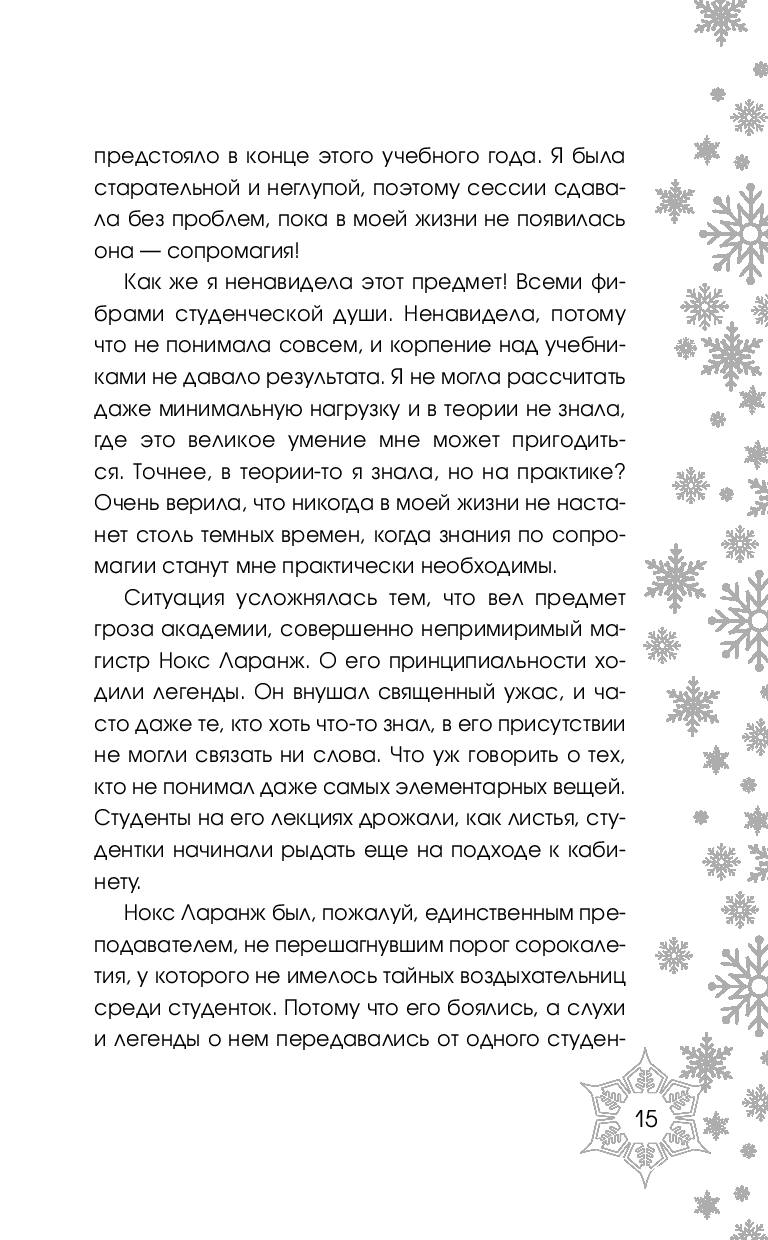 предстояло в конце этого учебного года. Я была старательной и неглупой, поэтому сессии сдавала без проблем, пока в моей жизни не появилась она — сопромагия!

Как же я ненавидела этот предмет! Всеми фибрами студенческой души. Ненавидела, потому что не понимала совсем, и корпение над учебниками не давало результата. Я не могла рассчитать даже минимальную нагрузку и в теории не знала, где это великое умение мне может пригодиться. Точнее, в теории-то я знала, но на практике? Очень верила, что никогда в моей жизни не настанет столь темных времен, когда знания по сопромагии станут мне практически необходимы.

Ситуация усложнялась тем, что вел предмет гроза академии, совершенно непримиримый магистр Нокс Ларанж. О его принципиальности ходили легенды. Он внушал священный ужас, и часто даже те, кто хоть что-то знал, в его присутствии не могли связать ни слова. Что уж говорить о тех, кто не понимал даже самых элементарных вещей. Студенты на его лекциях дрожали, как листья, студентки начинали рыдать еще на подходе к кабинету.

Нокс Ларанж был, пожалуй, единственным преподавателем, не перешагнувшим порог сорокалетия, у которого не имелось тайных воздыхательниц среди студенток. Потому что его боялись, а слухи и легенды о нем передавались от одного студен-

15